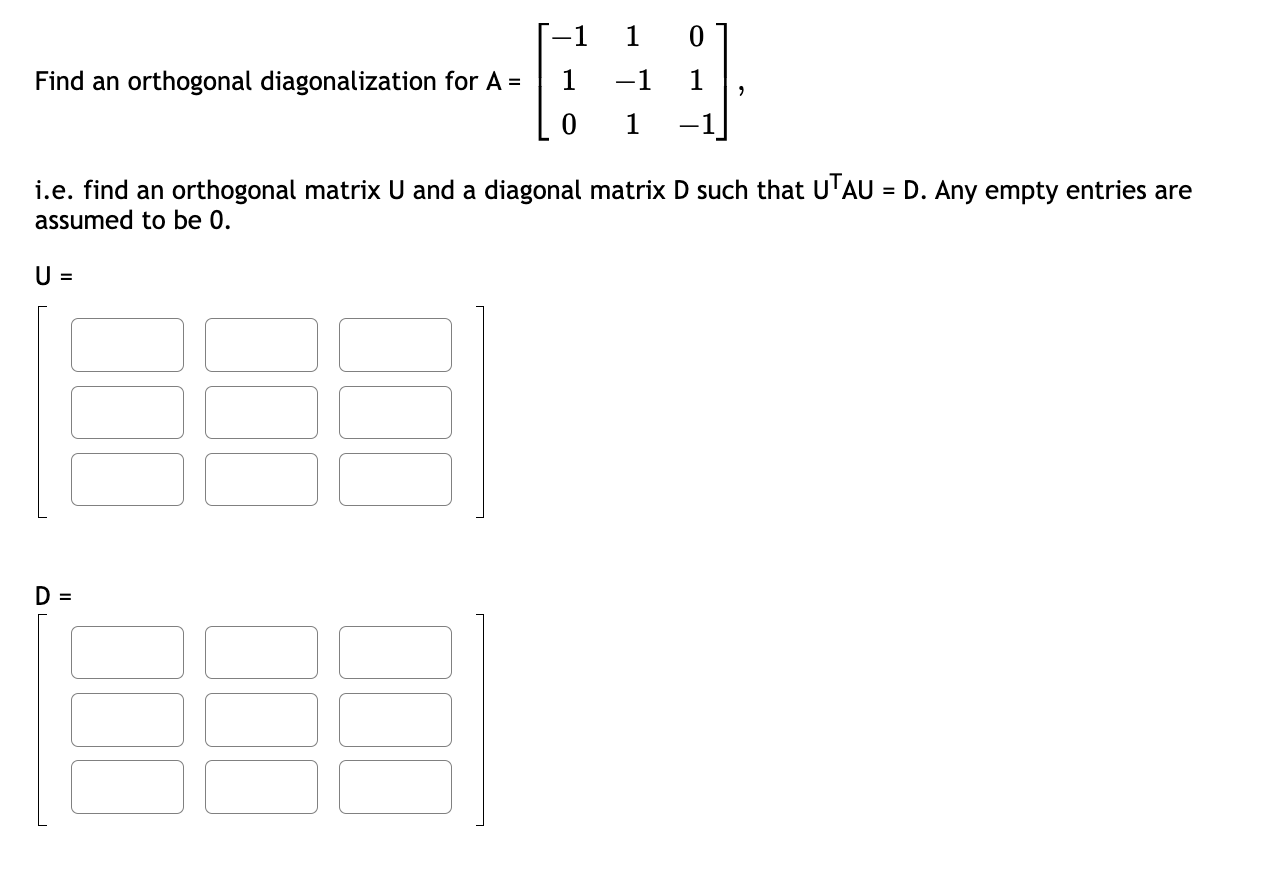 Find an orthogonal diagonalization for A = $\begin{bmatrix} -1 & 1 & 0 \\ 1 & -1 & 1 \\ 0 & 1 & -1 \end{bmatrix}$,

i.e. find an orthogonal matrix U and a diagonal matrix D such that $U^TAU$ = D. Any empty entries are assumed to be 0.

U =

D =